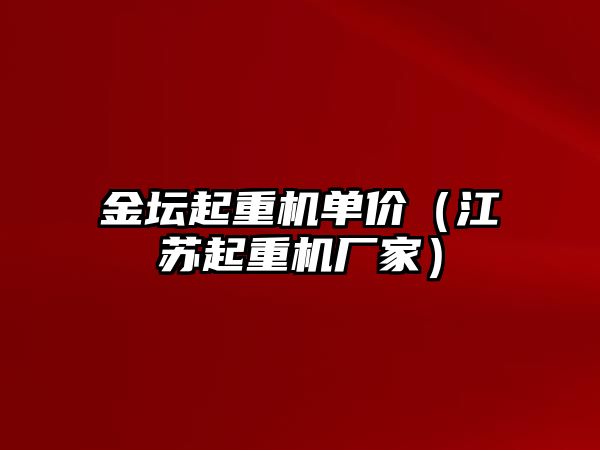 金坛起重机单价（江苏起重机厂家）